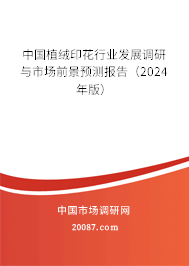 中国植绒印花行业发展调研与市场前景预测报告（2024年版）

中国市场调研网

20087.com